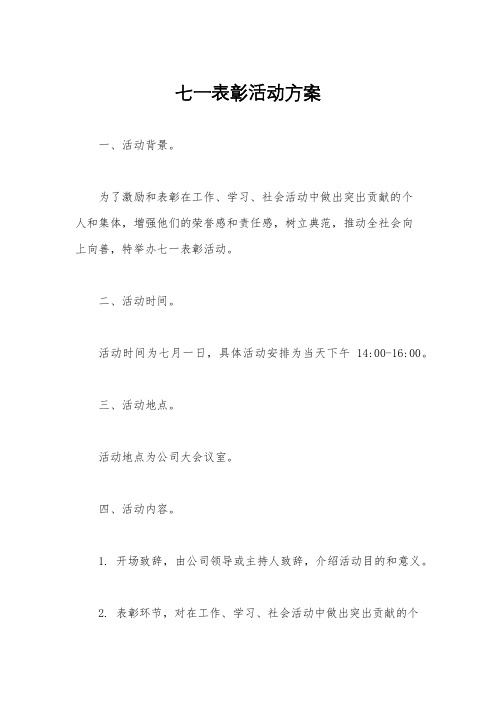 七一表彰活动方案

一、活动背景。

为了激励和表彰在工作、学习、社会活动中做出突出贡献的个人和集体，增强他们的荣誉感和责任感，树立典范，推动全社会向上向善，特举办七一表彰活动。

二、活动时间。

活动时间为七月一日，具体活动安排为当天下午 14:00-16:00。

三、活动地点。

活动地点为公司大会议室。

四、活动内容。

1. 开场致辞，由公司领导或主持人致辞，介绍活动目的和意义。

2. 表彰环节，对在工作、学习、社会活动中做出突出贡献的个